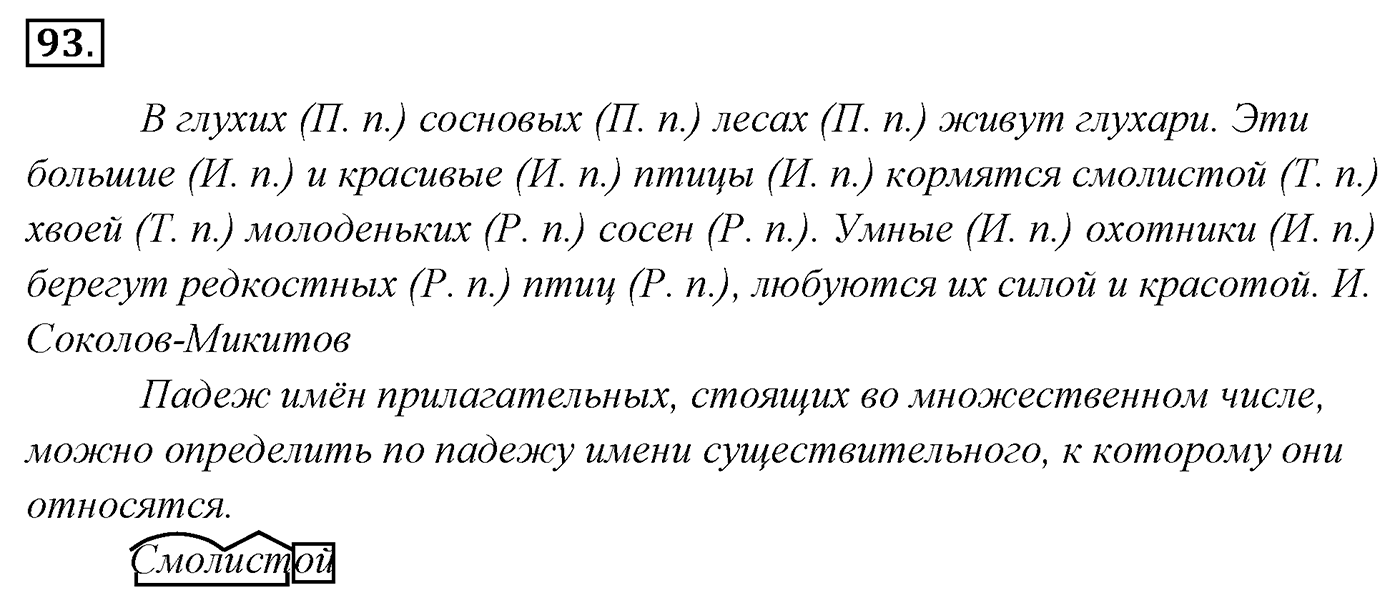 93.

В глухих (П. п.) сосновых (П. п.) лесах (П. п.) живут глухари. Эти большие (И. п.) и красивые (И. п.) птицы (И. п.) кормятся смолистой (Т. п.) хвоей (Т. п.) молоденьких (Р. п.) сосен (Р. п.). Умные (И. п.) охотники (И. п.) берегут редкостных (Р. п.) птиц (Р. п.), любуются их силой и красотой. И. Соколов-Микитов

Падеж имён прилагательных, стоящих во множественном числе, можно определить по падежу имени существительного, к которому они относятся.

Смолистой